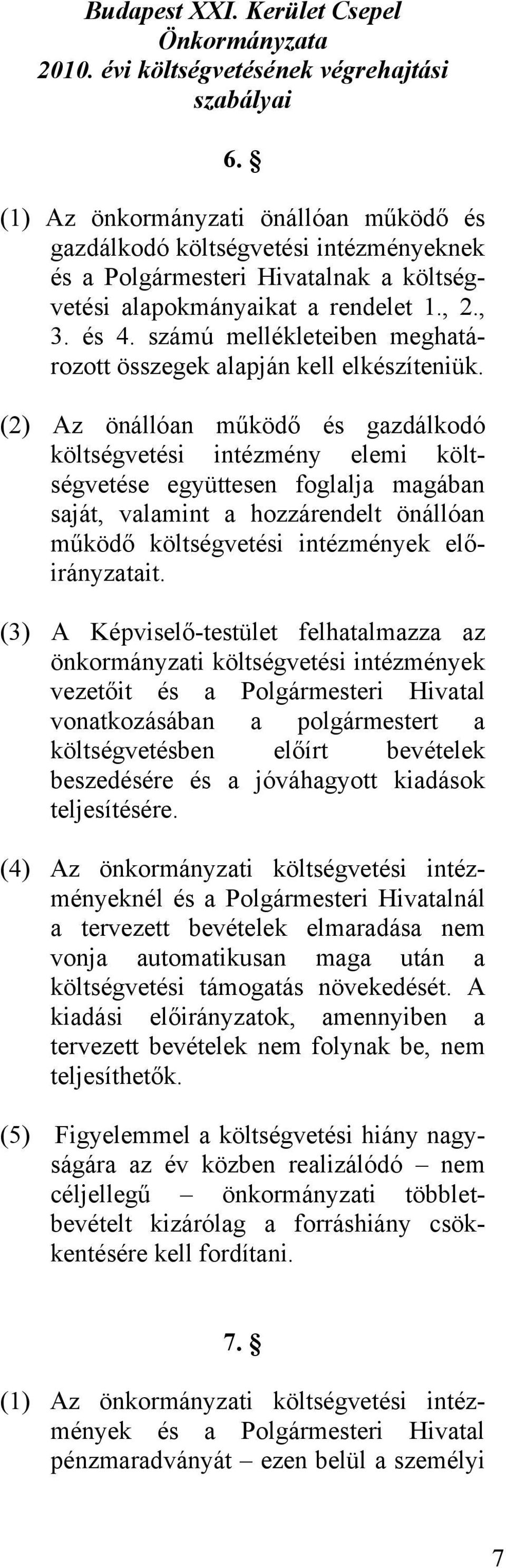 Budapest XXI. Kerület Csepel Önkormányzata 2010. évi költségvetésének végrehajtási szabályai

6. §

(1) Az önkormányzati önállóan működő és gazdálkodó költségvetési intézményeknek és a Polgármesteri Hivatalnak a költségvetési alapokmányaikat a rendelet 1., 2., 3. és 4. számú mellékleteiben meghatározott összegek alapján kell elkészíteniük.

(2) Az önállóan működő és gazdálkodó költségvetési intézmény elemi költségvetése együttesen foglalja magában saját, valamint a hozzárendelt önállóan működő költségvetési intézmények előirányzatait.

(3) A Képviselő-testület felhatalmazza az önkormányzati költségvetési intézmények vezetőit és a Polgármesteri Hivatal vonatkozásában a polgármestert a költségvetésben előírt bevételek beszedésére és a jóváhagyott kiadások teljesítésére.

(4) Az önkormányzati költségvetési intézményeknél és a Polgármesteri Hivatalnál a tervezett bevételek elmaradása nem vonja automatikusan maga után a költségvetési támogatás növekedését. A kiadási előirányzatok, amennyiben a tervezett bevételek nem folynak be, nem teljesíthetők.

(5) Figyelemmel a költségvetési hiány nagyságára az év közben realizálódó – nem céljellegű – önkormányzati többletbevételt kizárólag a forráshiány csökkentésére kell fordítani.

7. §

(1) Az önkormányzati költségvetési intézmények és a Polgármesteri Hivatal pénzmaradványát – ezen belül a személyi

7